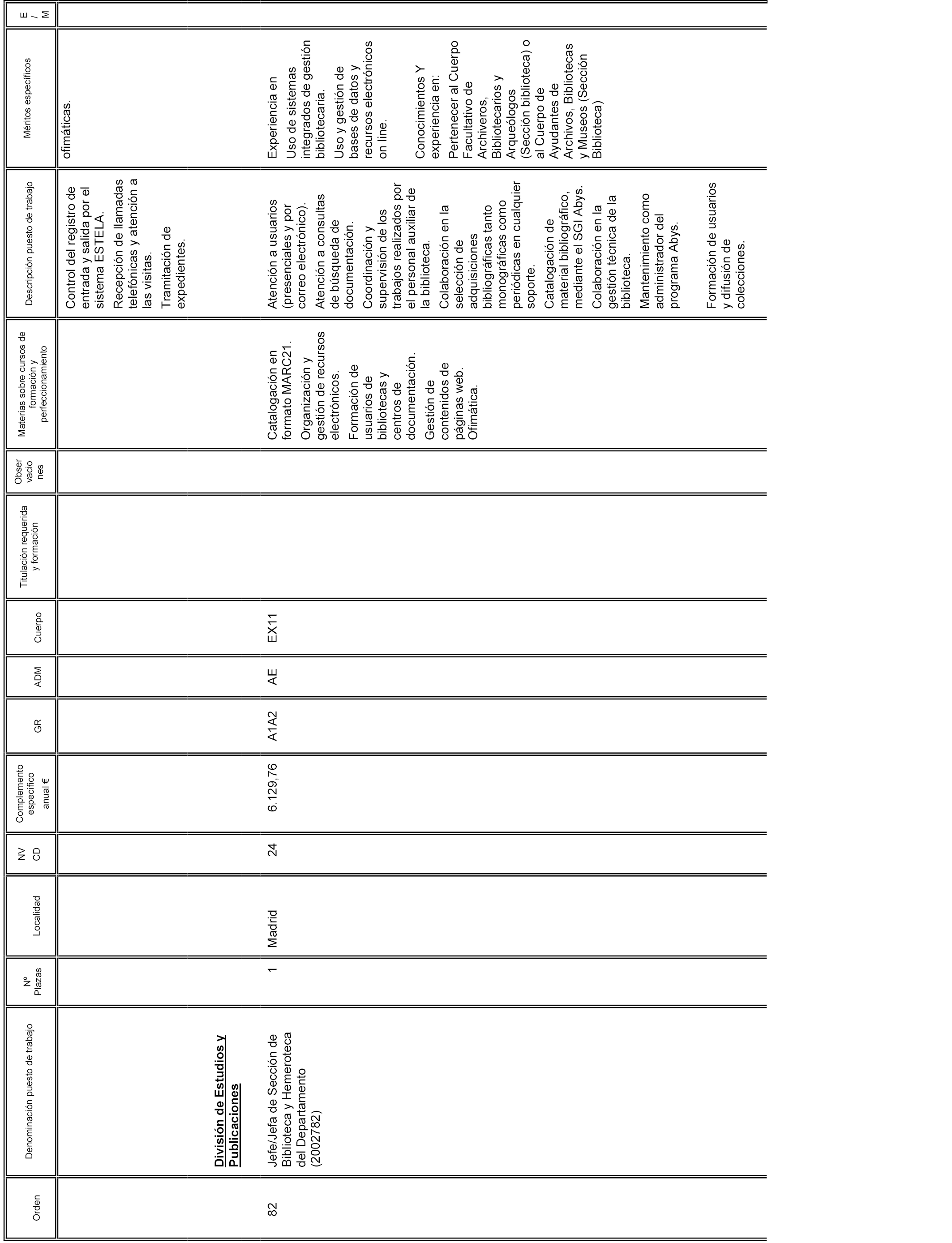 | Orden | Denominación puesto de trabajo | Nº Plazas | Localidad | NV CD | Complemento específico anual € | GR | ADM | Cuerpo | Titulación requerida y formación | Obser vacio nes | Materias sobre cursos de formación y perfeccionamiento | Descripción puesto de trabajo | Méritos específicos | E / M |
|---|---|---|---|---|---|---|---|---|---|---|---|---|---|---|
| | | | | | | | | | | | | Control del registro de entrada y salida por el sistema ESTELA. Recepción de llamadas telefónicas y atención a las visitas. Tramitación de expedientes. | ofimáticas. | |
| | División de Estudios y Publicaciones | | | | | | | | | | | | | |
| 82 | Jefe/Jefa de Sección de Biblioteca y Hemeroteca del Departamento (2002782) | 1 | Madrid | 24 | 6.129,76 | A1A2 | AE | EX11 | | | Catalogación en formato MARC21. Organización y gestión de recursos electrónicos. Formación de usuarios de bibliotecas y centros de documentación. Gestión de contenidos de páginas web. Ofimática. | Atención a usuarios (presenciales y por correo electrónico). Atención a consultas de búsqueda de documentación. Coordinación y supervisión de los trabajos realizados por el personal auxiliar de la biblioteca. Colaboración en la selección de adquisiciones bibliográficas tanto monográficas como periódicas en cualquier soporte. Catalogación de material bibliográfico, mediante el SGI Abys. Colaboración en la gestión técnica de la biblioteca. Mantenimiento como administrador del programa Abys. Formación de usuarios y difusión de colecciones. | Experiencia en Uso de sistemas integrados de gestión bibliotecaria. Uso y gestión de bases de datos y recursos electrónicos on line. Conocimientos Y experiencia en: Pertenecer al Cuerpo Facultativo de Archiveros, Bibliotecarios y Arqueólogos (Sección biblioteca) o al Cuerpo de Ayudantes de Archivos, Bibliotecas y Museos (Sección Biblioteca) | |